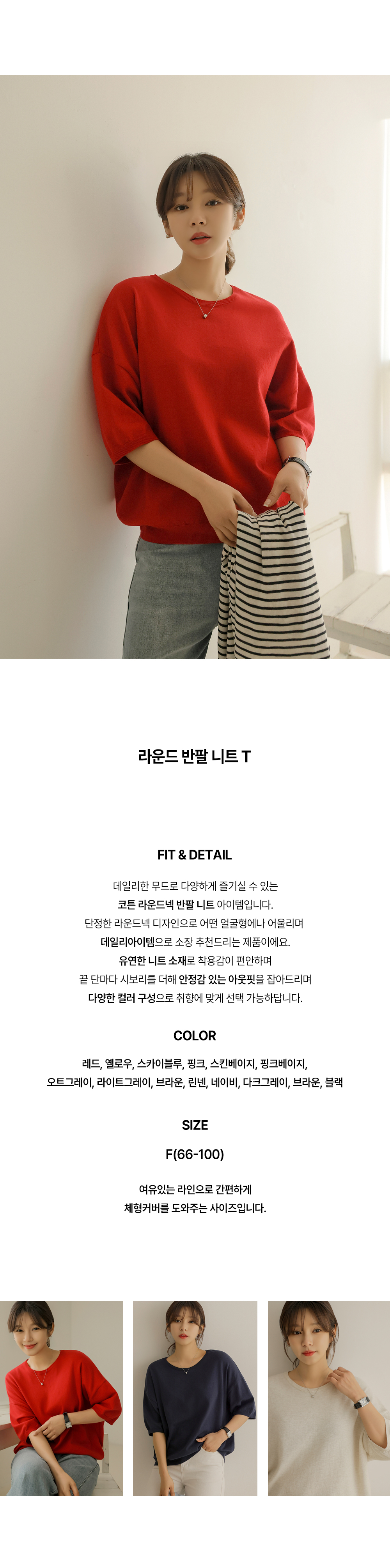 라운드 반팔 니트 T

FIT & DETAIL

데일리한 무드로 다양하게 즐기실 수 있는
코튼 라운드넥 반팔 니트 아이템입니다.
단정한 라운드넥 디자인으로 어떤 얼굴형에나 어울리며
데일리아이템으로 소장 추천드리는 제품이에요.
유연한 니트 소재로 착용감이 편안하며
끝 단마다 시보리를 더해 안정감 있는 아웃핏을 잡아드리며
다양한 컬러 구성으로 취향에 맞게 선택 가능하답니다.

COLOR

레드, 옐로우, 스카이블루, 핑크, 스킨베이지, 핑크베이지,
오트그레이, 라이트그레이, 브라운, 린넨, 네이비, 다크그레이, 브라운, 블랙

SIZE

F(66-100)

여유있는 라인으로 간편하게
체형커버를 도와주는 사이즈입니다.